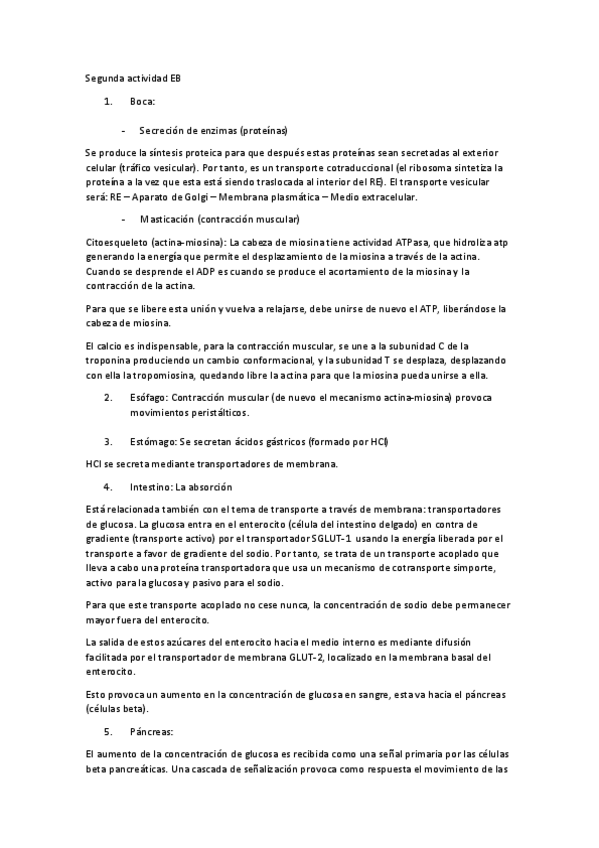 Segunda actividad EB

1. Boca:

- Secreción de enzimas (proteínas)

Se produce la síntesis proteica para que después estas proteínas sean secretadas al exterior celular (tráfico vesicular). Por tanto, es un transporte cotraduccional (el ribosoma sintetiza la proteína a la vez que esta está siendo traslocada al interior del RE). El transporte vesicular será: RE – Aparato de Golgi – Membrana plasmática – Medio extracelular.

- Masticación (contracción muscular)

Citoesqueleto (actina-miosina): La cabeza de miosina tiene actividad ATPasa, que hidroliza atp generando la energía que permite el desplazamiento de la miosina a través de la actina. Cuando se desprende el ADP es cuando se produce el acortamiento de la miosina y la contracción de la actina.

Para que se libere esta unión y vuelva a relajarse, debe unirse de nuevo el ATP, liberándose la cabeza de miosina.

El calcio es indispensable, para la contracción muscular, se une a la subunidad C de la troponina produciendo un cambio conformacional, y la subunidad T se desplaza, desplazando con ella la tropomiosina, quedando libre la actina para que la miosina pueda unirse a ella.

2. Esófago: Contracción muscular (de nuevo el mecanismo actina-miosina) provoca movimientos peristálticos.

3. Estómago: Se secretan ácidos gástricos (formado por HCl)

HCl se secreta mediante transportadores de membrana.

4. Intestino: La absorción

Está relacionada también con el tema de transporte a través de membrana: transportadores de glucosa. La glucosa entra en el enterocito (célula del intestino delgado) en contra de gradiente (transporte activo) por el transportador SGLUT-1 usando la energía liberada por el transporte a favor de gradiente del sodio. Por tanto, se trata de un transporte acoplado que lleva a cabo una proteína transportadora que usa un mecanismo de cotransporte simporte, activo para la glucosa y pasivo para el sodio.

Para que este transporte acoplado no cese nunca, la concentración de sodio debe permanecer mayor fuera del enterocito.

La salida de estos azúcares del enterocito hacia el medio interno es mediante difusión facilitada por el transportador de membrana GLUT-2, localizado en la membrana basal del enterocito.

Esto provoca un aumento en la concentración de glucosa en sangre, esta va hacia el páncreas (células beta).

5. Páncreas:

El aumento de la concentración de glucosa es recibida como una señal primaria por las células beta pancreáticas. Una cascada de señalización provoca como respuesta el movimiento de las